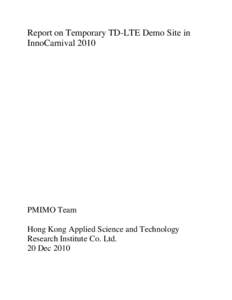 Report on Temporary TD-LTE Demo Site in InnoCarnival 2010

PMIMO Team

Hong Kong Applied Science and Technology Research Institute Co. Ltd.
20 Dec 2010